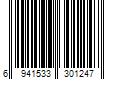 6 941533 301247